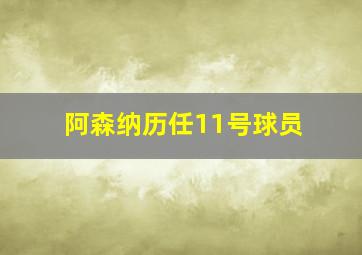 阿森纳历任11号球员